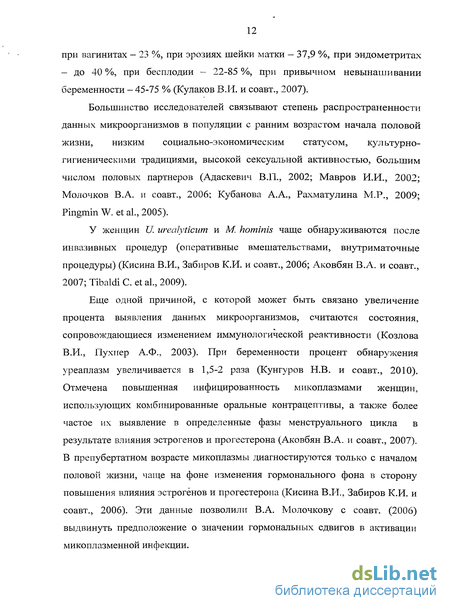 12

при вагинитах – 23 %, при эрозиях шейки матки – 37,9 %, при эндометритах – до 40 %, при бесплодии – 22-85 %, при привычном невынашивании беременности – 45-75 % (Кулаков В.И. и соавт., 2007).

Большинство исследователей связывают степень распространенности данных микроорганизмов в популяции с ранним возрастом начала половой жизни, низким социально-экономическим статусом, культурно-гигиеническими традициями, высокой сексуальной активностью, большим числом половых партнеров (Адаскевич В.П., 2002; Мавров И.И., 2002; Молочков В.А. и соавт., 2006; Кубанова А.А., Рахматулина М.Р., 2009; Pingmin W. et al., 2005).

У женщин U. urealyticum и M. hominis чаще обнаруживаются после инвазивных процедур (оперативные вмешательствами, внутриматочные процедуры) (Кисина В.И., Забиров К.И. и соавт., 2006; Аковбян В.А. и соавт., 2007; Tibaldi C. et al., 2009).

Еще одной причиной, с которой может быть связано увеличение процента выявления данных микроорганизмов, считаются состояния, сопровождающиеся изменением иммунологической реактивности (Козлова В.И., Пухнер А.Ф., 2003). При беременности процент обнаружения уреаплазм увеличивается в 1,5-2 раза (Кунгуров Н.В. и соавт., 2010). Отмечена повышенная инфицированность микоплазмами женщин, использующих комбинированные оральные контрацептивы, а также более частое их выявление в определенные фазы менструального цикла в результате влияния эстрогенов и прогестерона (Аковбян В.А. и соавт., 2007). В препубертатном возрасте микоплазмы диагностируются только с началом половой жизни, чаще на фоне изменения гормонального фона в сторону повышения влияния эстрогенов и прогестерона (Кисина В.И., Забиров К.И. и соавт., 2006). Эти данные позволили В.А. Молочкову с соавт. (2006) выдвинуть предположение о значении гормональных сдвигов в активации микоплазменной инфекции.

dsLib.net
библиотека диссертаций